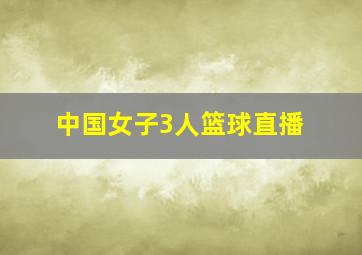 中国女子3人篮球直播